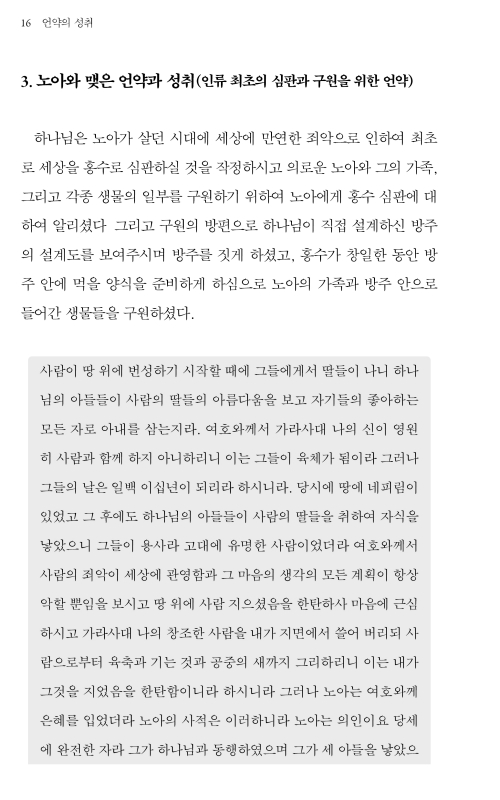 16 언약의 성취

3. 노아와 맺은 언약과 성취(인류 최초의 심판과 구원을 위한 언약)

하나님은 노아가 살던 시대에 세상에 만연한 죄악으로 인하여 최초로 세상을 홍수로 심판하실 것을 작정하시고 의로운 노아와 그의 가족, 그리고 각종 생물의 일부를 구원하기 위하여 노아에게 홍수 심판에 대하여 알리셨다 그리고 구원의 방편으로 하나님이 직접 설계하신 방주의 설계도를 보여주시며 방주를 짓게 하셨고, 홍수가 창일한 동안 방주 안에 먹을 양식을 준비하게 하심으로 노아의 가족과 방주 안으로 들어간 생물들을 구원하셨다.

사람이 땅 위에 번성하기 시작할 때에 그들에게서 딸들이 나니 하나님의 아들들이 사람의 딸들의 아름다움을 보고 자기들의 좋아하는 모든 자로 아내를 삼는지라. 여호와께서 가라사대 나의 신이 영원히 사람과 함께 하지 아니하리니 이는 그들이 육체가 됨이라 그러나 그들의 날은 일백 이십년이 되리라 하시니라. 당시에 땅에 네피림이 있었고 그 후에도 하나님의 아들들이 사람의 딸들을 취하여 자식을 낳았으니 그들이 용사라 고대에 유명한 사람이었더라 여호와께서 사람의 죄악이 세상에 관영함과 그 마음의 생각의 모든 계획이 항상 악할 뿐임을 보시고 땅 위에 사람 지으셨음을 한탄하사 마음에 근심하시고 가라사대 나의 창조한 사람을 내가 지면에서 쓸어 버리되 사람으로부터 육축과 기는 것과 공중의 새까지 그리하리니 이는 내가 그것을 지었음을 한탄함이니라 하시니라 그러나 노아는 여호와께 은혜를 입었더라 노아의 사적은 이러하니라 노아는 의인이요 당세에 완전한 자라 그가 하나님과 동행하였으며 그가 세 아들을 낳았으